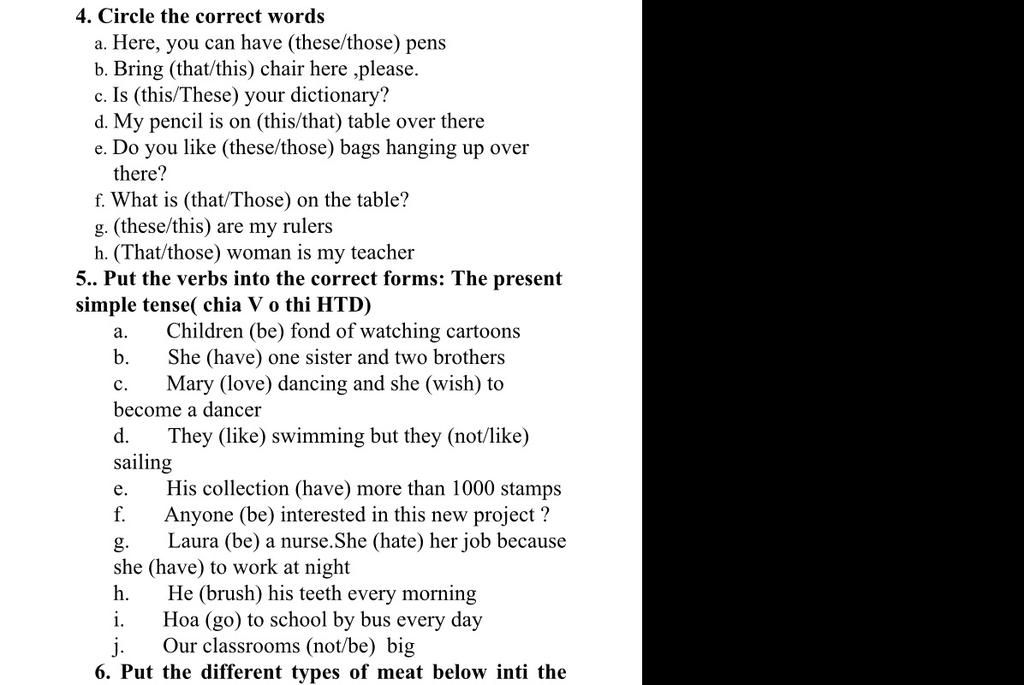 4. Circle the correct words
a. Here, you can have (these/those) pens
b. Bring (that/this) chair here ,please.
c. Is (this/These) your dictionary?
d. My pencil is on (this/that) table over there
e. Do you like (these/those) bags hanging up over there?
f. What is (that/Those) on the table?
g. (these/this) are my rulers
h. (That/those) woman is my teacher
5.. Put the verbs into the correct forms: The present simple tense( chia V o thi HTD)
a. Children (be) fond of watching cartoons
b. She (have) one sister and two brothers
c. Mary (love) dancing and she (wish) to become a dancer
d. They (like) swimming but they (not/like) sailing
e. His collection (have) more than 1000 stamps
f. Anyone (be) interested in this new project ?
g. Laura (be) a nurse.She (hate) her job because she (have) to work at night
h. He (brush) his teeth every morning
i. Hoa (go) to school by bus every day
j. Our classrooms (not/be) big
6. Put the different types of meat below inti the